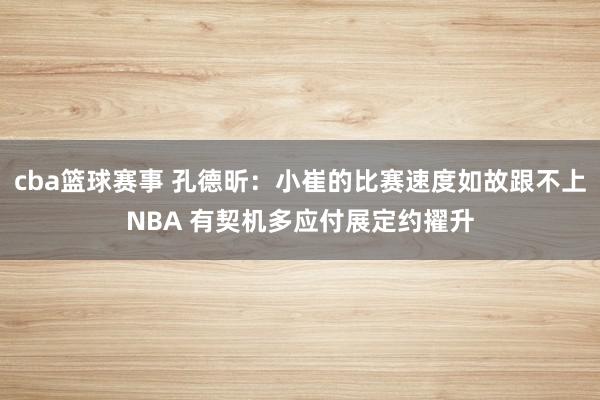 cba篮球赛事 孔德昕：小崔的比赛速度如故跟不上NBA 有契机多应付展定约擢升